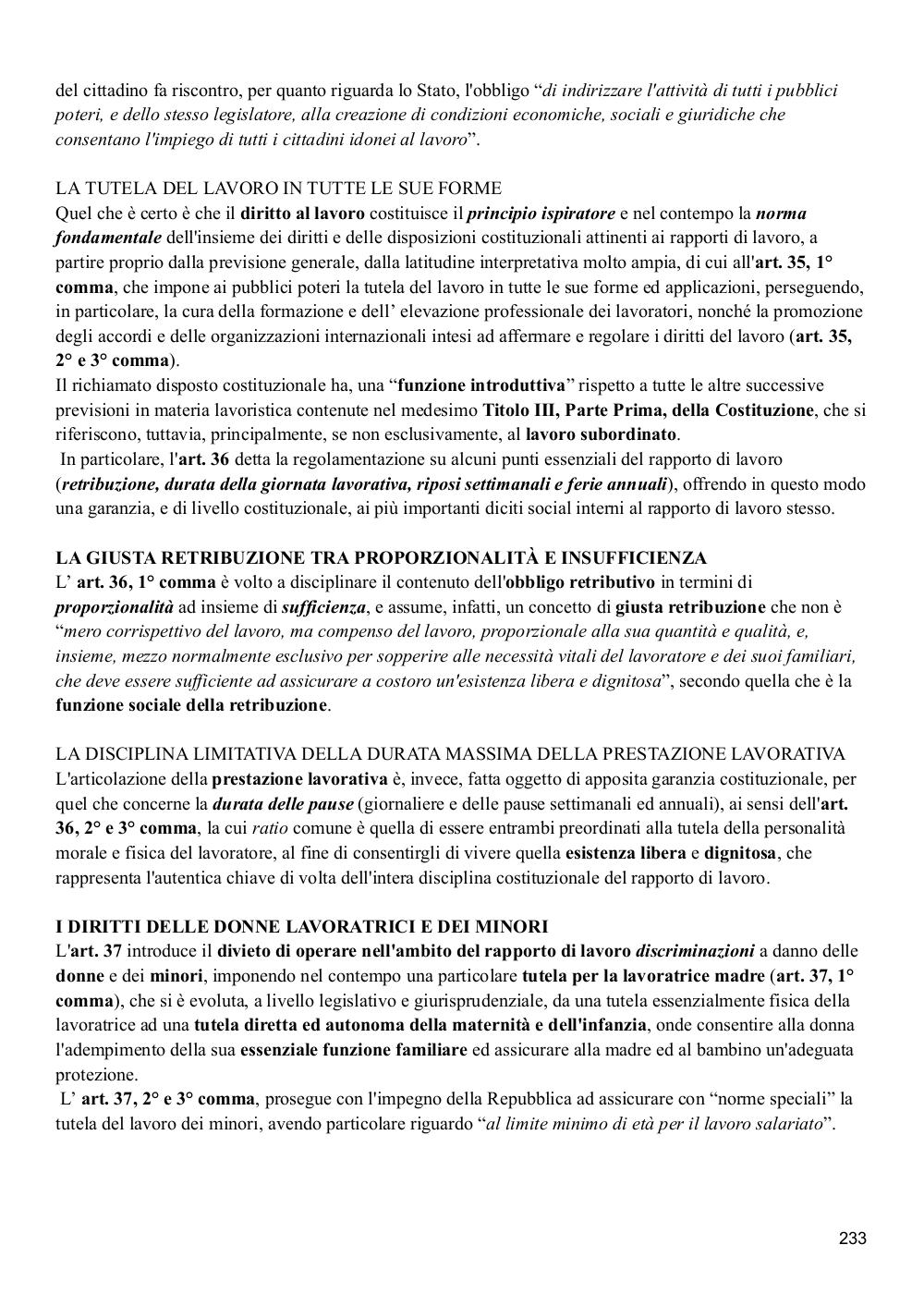 del cittadino fa riscontro, per quanto riguarda lo Stato, l'obbligo “di indirizzare l'attività di tutti i pubblici poteri, e dello stesso legislatore, alla creazione di condizioni economiche, sociali e giuridiche che consentano l'impiego di tutti i cittadini idonei al lavoro”.

LA TUTELA DEL LAVORO IN TUTTE LE SUE FORME
Quel che è certo è che il diritto al lavoro costituisce il principio ispiratore e nel contempo la norma fondamentale dell'insieme dei diritti e delle disposizioni costituzionali attinenti ai rapporti di lavoro, a partire proprio dalla previsione generale, dalla latitudine interpretativa molto ampia, di cui all'art. 35, 1° comma, che impone ai pubblici poteri la tutela del lavoro in tutte le sue forme ed applicazioni, perseguendo, in particolare, la cura della formazione e dell’ elevazione professionale dei lavoratori, nonché la promozione degli accordi e delle organizzazioni internazionali intesi ad affermare e regolare i diritti del lavoro (art. 35, 2° e 3° comma).
Il richiamato disposto costituzionale ha, una “funzione introduttiva” rispetto a tutte le altre successive previsioni in materia lavoristica contenute nel medesimo Titolo III, Parte Prima, della Costituzione, che si riferiscono, tuttavia, principalmente, se non esclusivamente, al lavoro subordinato.
In particolare, l'art. 36 detta la regolamentazione su alcuni punti essenziali del rapporto di lavoro (retribuzione, durata della giornata lavorativa, riposi settimanali e ferie annuali), offrendo in questo modo una garanzia, e di livello costituzionale, ai più importanti diciti social interni al rapporto di lavoro stesso.

LA GIUSTA RETRIBUZIONE TRA PROPORZIONALITÀ E INSUFFICIENZA
L’ art. 36, 1° comma è volto a disciplinare il contenuto dell'obbligo retributivo in termini di proporzionalità ad insieme di sufficienza, e assume, infatti, un concetto di giusta retribuzione che non è “mero corrispettivo del lavoro, ma compenso del lavoro, proporzionale alla sua quantità e qualità, e, insieme, mezzo normalmente esclusivo per sopperire alle necessità vitali del lavoratore e dei suoi familiari, che deve essere sufficiente ad assicurare a costoro un'esistenza libera e dignitosa”, secondo quella che è la funzione sociale della retribuzione.

LA DISCIPLINA LIMITATIVA DELLA DURATA MASSIMA DELLA PRESTAZIONE LAVORATIVA
L'articolazione della prestazione lavorativa è, invece, fatta oggetto di apposita garanzia costituzionale, per quel che concerne la durata delle pause (giornaliere e delle pause settimanali ed annuali), ai sensi dell'art. 36, 2° e 3° comma, la cui ratio comune è quella di essere entrambi preordinati alla tutela della personalità morale e fisica del lavoratore, al fine di consentirgli di vivere quella esistenza libera e dignitosa, che rappresenta l'autentica chiave di volta dell'intera disciplina costituzionale del rapporto di lavoro.

I DIRITTI DELLE DONNE LAVORATRICI E DEI MINORI
L'art. 37 introduce il divieto di operare nell'ambito del rapporto di lavoro discriminazioni a danno delle donne e dei minori, imponendo nel contempo una particolare tutela per la lavoratrice madre (art. 37, 1° comma), che si è evoluta, a livello legislativo e giurisprudenziale, da una tutela essenzialmente fisica della lavoratrice ad una tutela diretta ed autonoma della maternità e dell'infanzia, onde consentire alla donna l'adempimento della sua essenziale funzione familiare ed assicurare alla madre ed al bambino un'adeguata protezione.
L’ art. 37, 2° e 3° comma, prosegue con l'impegno della Repubblica ad assicurare con “norme speciali” la tutela del lavoro dei minori, avendo particolare riguardo “al limite minimo di età per il lavoro salariato”.

233